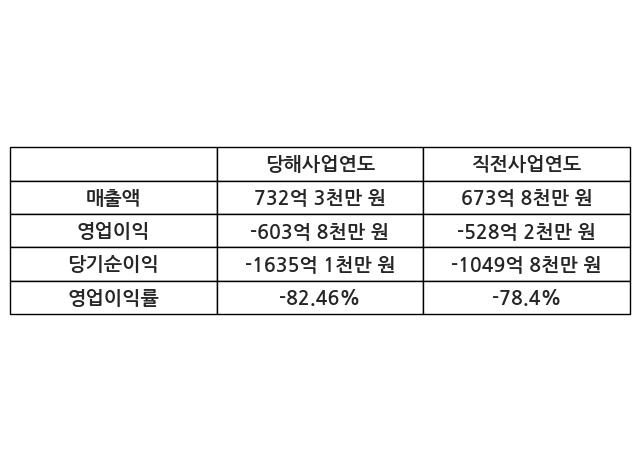 |  | 당해사업연도 | 직전사업연도 |
|---|---|---|
| 매출액 | 732억 3천만 원 | 673억 8천만 원 |
| 영업이익 | -603억 8천만 원 | -528억 2천만 원 |
| 당기순이익 | -1635억 1천만 원 | -1049억 8천만 원 |
| 영업이익률 | -82.46% | -78.4% |